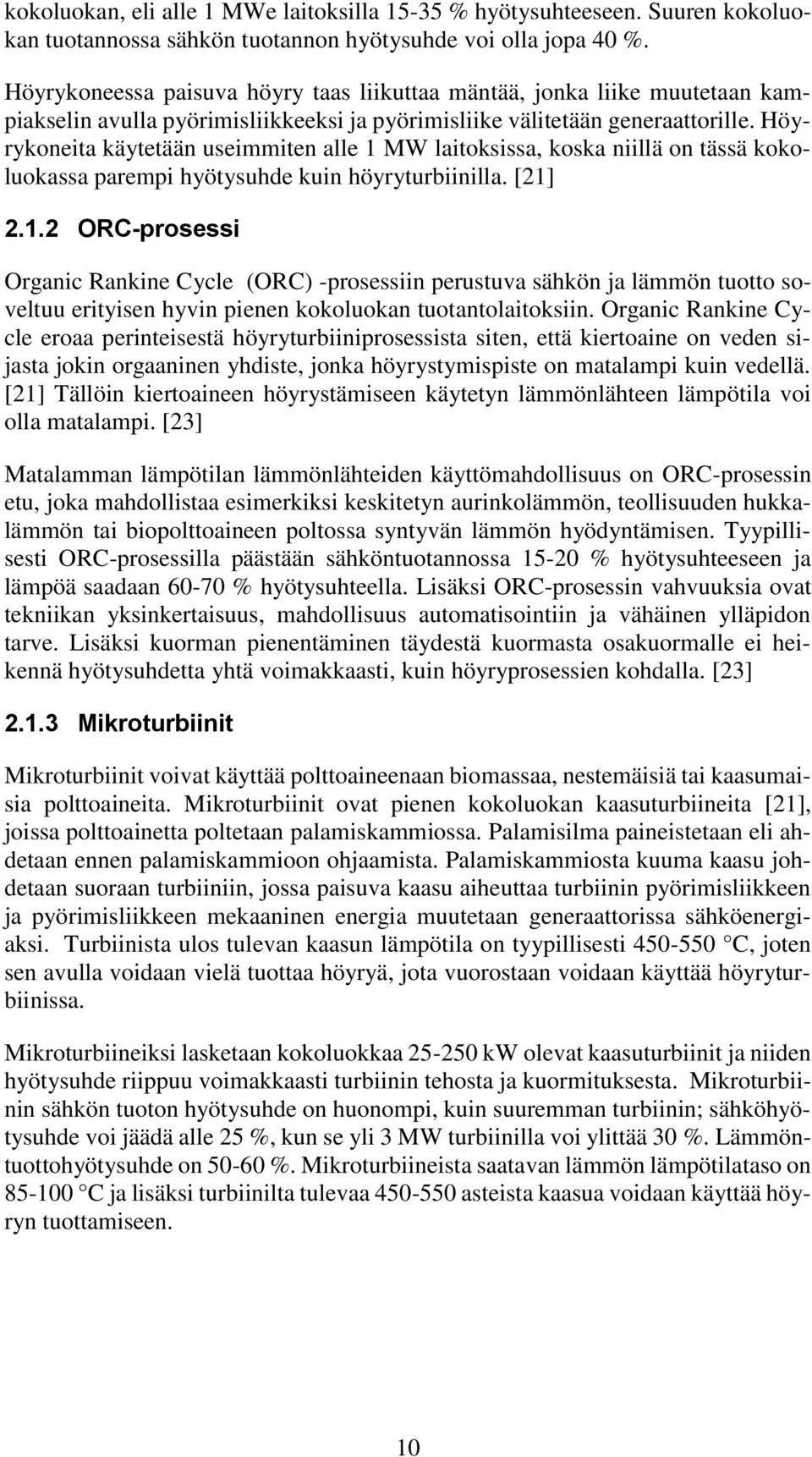 kokoluokan, eli alle 1 MWe laitoksilla 15-35 % hyötysuhteeseen. Suuren kokoluokan tuotannossa sähkön tuotannon hyötysuhde voi olla jopa 40 %.

Höyrykoneessa paisuva höyry taas liikuttaa mäntää, jonka liike muutetaan kampiakselin avulla pyörimisliikkeeksi ja pyörimisliike välitetään generaattorille. Höyrykoneita käytetään useimmiten alle 1 MW laitoksissa, koska niillä on tässä kokoluokassa parempi hyötysuhde kuin höyryturbiinilla. [21]

2.1.2 ORC-prosessi

Organic Rankine Cycle (ORC) -prosessiin perustuva sähkön ja lämmön tuotto soveltuu erityisen hyvin pienen kokoluokan tuotantolaitoksiin. Organic Rankine Cycle eroaa perinteisestä höyryturbiiniprosessista siten, että kiertoaine on veden sijasta jokin orgaaninen yhdiste, jonka höyrystymispiste on matalampi kuin vedellä. [21] Tällöin kiertoaineen höyrystämiseen käytetyn lämmönlähteen lämpötila voi olla matalampi. [23]

Matalamman lämpötilan lämmönlähteiden käyttömahdollisuus on ORC-prosessin etu, joka mahdollistaa esimerkiksi keskitetyn aurinkolämmön, teollisuuden hukkalämmön tai biopolttoaineen poltossa syntyvän lämmön hyödyntämisen. Tyypillisesti ORC-prosessilla päästään sähköntuotannossa 15-20 % hyötysuhteeseen ja lämpöä saadaan 60-70 % hyötysuhteella. Lisäksi ORC-prosessin vahvuuksia ovat tekniikan yksinkertaisuus, mahdollisuus automatisointiin ja vähäinen ylläpidon tarve. Lisäksi kuorman pienentäminen täydestä kuormasta osakuormalle ei heikennä hyötysuhdetta yhtä voimakkaasti, kuin höyryprosessien kohdalla. [23]

2.1.3 Mikroturbiinit

Mikroturbiinit voivat käyttää polttoaineenaan biomassaa, nestemäisiä tai kaasumaisia polttoaineita. Mikroturbiinit ovat pienen kokoluokan kaasuturbiineita [21], joissa polttoainetta poltetaan palamiskammiossa. Palamisilma paineistetaan eli ahdetaan ennen palamiskammioon ohjaamista. Palamiskammiosta kuuma kaasu johdetaan suoraan turbiiniin, jossa paisuva kaasu aiheuttaa turbiinin pyörimisliikkeen ja pyörimisliikkeen mekaaninen energia muutetaan generaattorissa sähköenergiaksi. Turbiinista ulos tulevan kaasun lämpötila on tyypillisesti 450-550 °C, joten sen avulla voidaan vielä tuottaa höyryä, jota vuorostaan voidaan käyttää höyryturbiinissa.

Mikroturbiineiksi lasketaan kokoluokkaa 25-250 kW olevat kaasuturbiinit ja niiden hyötysuhde riippuu voimakkaasti turbiinin tehosta ja kuormituksesta. Mikroturbiinin sähkön tuoton hyötysuhde on huonompi, kuin suuremman turbiinin; sähköhyötysuhde voi jäädä alle 25 %, kun se yli 3 MW turbiinilla voi ylittää 30 %. Lämmöntuottohyötysuhde on 50-60 %. Mikroturbiineista saatavan lämmön lämpötilataso on 85-100 °C ja lisäksi turbiinilta tulevaa 450-550 asteista kaasua voidaan käyttää höyryn tuottamiseen.

10